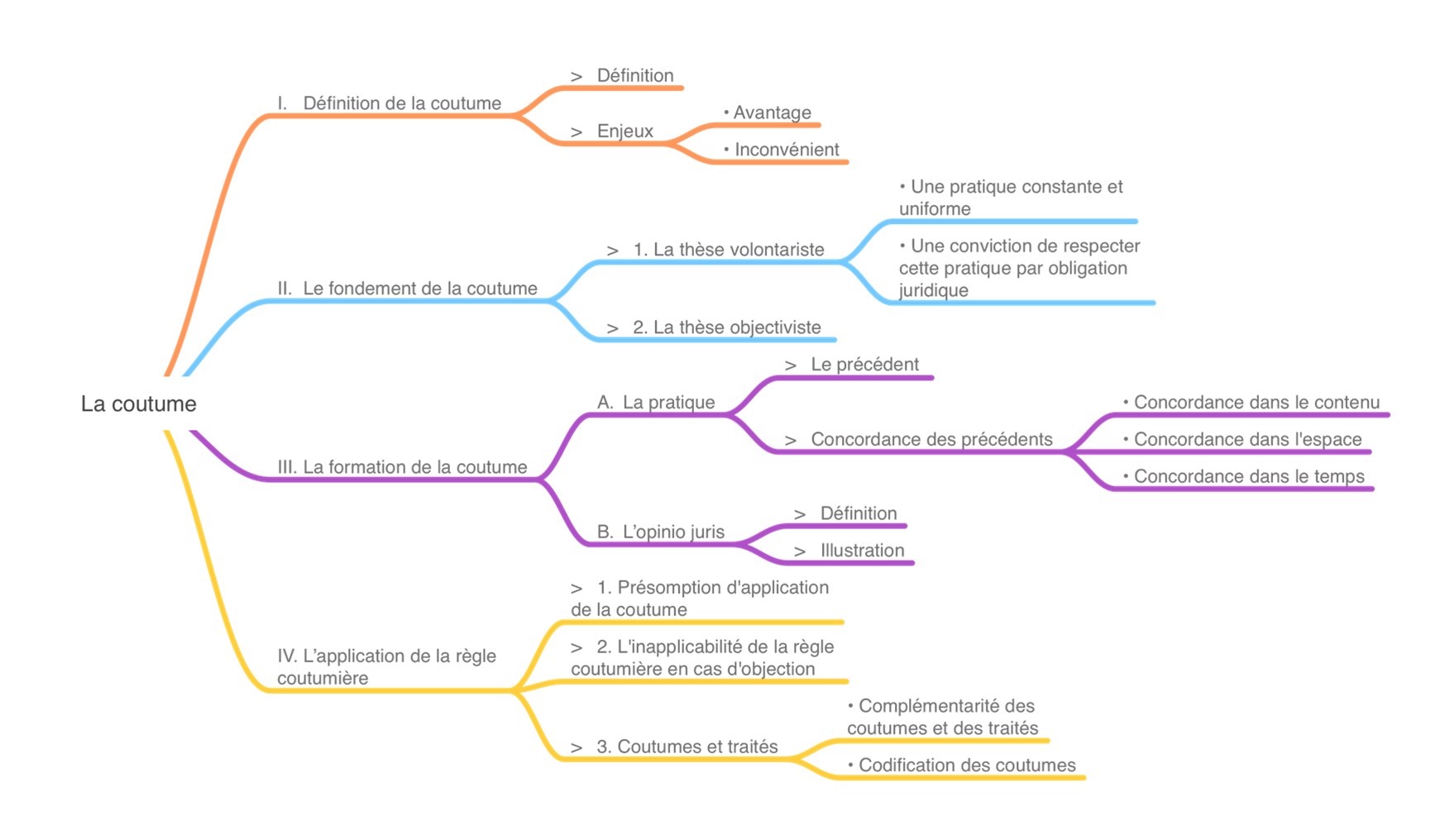 La coutume

I. Définition de la coutume

> Définition

> Enjeux

• Avantage

• Inconvénient

II. Le fondement de la coutume

> 1. La thèse volontariste

• Une pratique constante et uniforme

• Une conviction de respecter cette pratique par obligation juridique

> 2. La thèse objectiviste

III. La formation de la coutume

A. La pratique

> Le précédent

> Concordance des précédents

• Concordance dans le contenu

• Concordance dans l'espace

• Concordance dans le temps

B. L'opinio juris

> Définition

> Illustration

IV. L'application de la règle coutumière

> 1. Présomption d'application de la coutume

> 2. L'inapplicabilité de la règle coutumière en cas d'objection

> 3. Coutumes et traités

• Complémentarité des coutumes et des traités

• Codification des coutumes